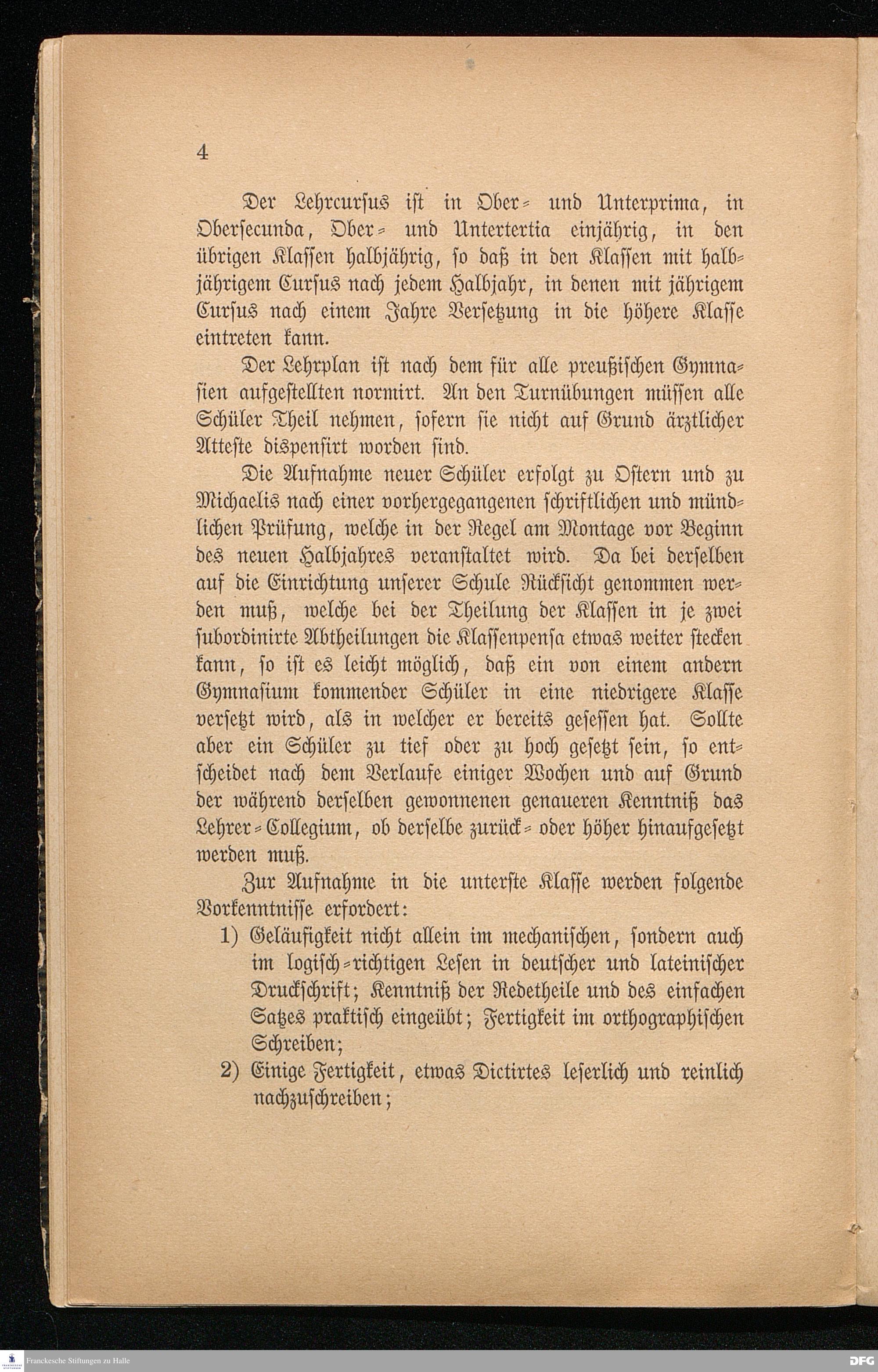 4

Der Lehrcursus ist in Ober- und Unterprima, in Obersecunda, Ober- und Untertertia einjährig, in den übrigen Klassen halbjährig, so daß in den Klassen mit halbjährigem Cursus nach jedem Halbjahr, in denen mit jährigem Cursus nach einem Jahre Versetzung in die höhere Klasse eintreten kann.

Der Lehrplan ist nach dem für alle preußischen Gymnasien aufgestellten normirt. An den Turnübungen müssen alle Schüler Theil nehmen, sofern sie nicht auf Grund ärztlicher Atteste dispensirt worden sind.

Die Aufnahme neuer Schüler erfolgt zu Ostern und zu Michaelis nach einer vorhergegangenen schriftlichen und mündlichen Prüfung, welche in der Regel am Montage vor Beginn des neuen Halbjahres veranstaltet wird. Da bei derselben auf die Einrichtung unserer Schule Rücksicht genommen werden muß, welche bei der Theilung der Klassen in je zwei subordinirte Abtheilungen die Klassenpensa etwas weiter stecken kann, so ist es leicht möglich, daß ein von einem andern Gymnasium kommender Schüler in eine niedrigere Klasse versetzt wird, als in welcher er bereits gesessen hat. Sollte aber ein Schüler zu tief oder zu hoch gesetzt sein, so entscheidet nach dem Verlaufe einiger Wochen und auf Grund der während derselben gewonnenen genaueren Kenntniß das Lehrer-Collegium, ob derselbe zurück- oder höher hinaufgesetzt werden muß.

Zur Aufnahme in die unterste Klasse werden folgende Vorkenntnisse erfordert:

1) Geläufigkeit nicht allein im mechanischen, sondern auch im logisch-richtigen Lesen in deutscher und lateinischer Druckschrift; Kenntniß der Redetheile und des einfachen Satzes praktisch eingeübt; Fertigkeit im orthographischen Schreiben;

2) Einige Fertigkeit, etwas Dictirtes leserlich und reinlich nachzuschreiben;

Franckesche Stiftungen zu Halle

DFG